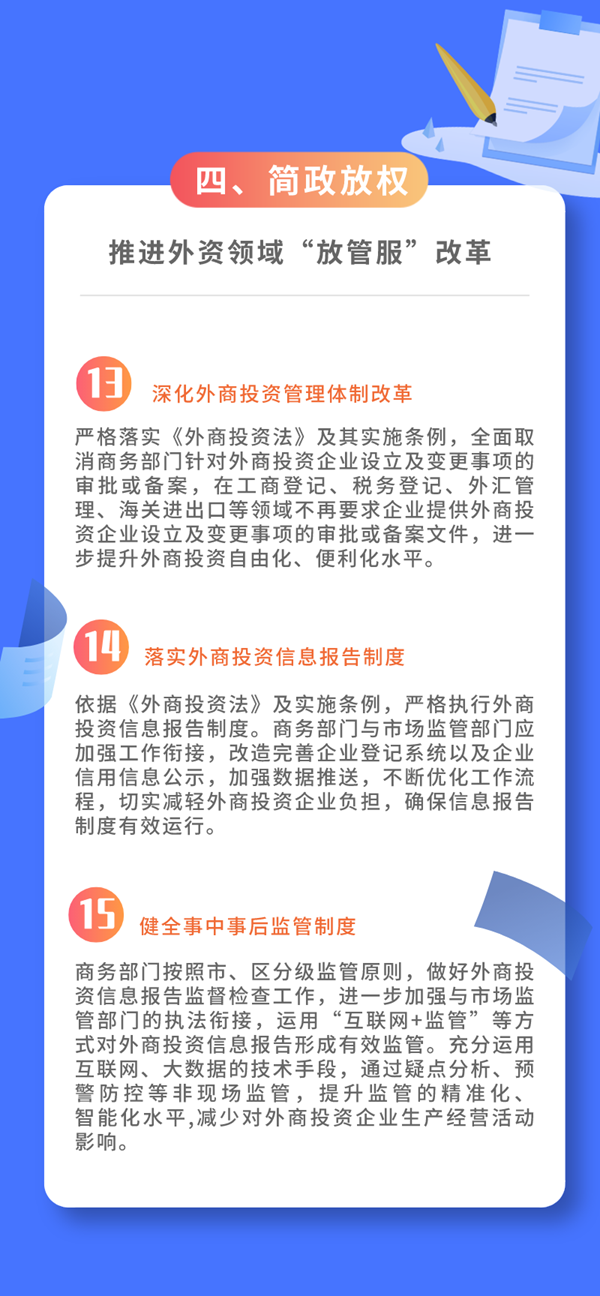 四、简政放权

推进外资领域“放管服”改革

13 深化外商投资管理体制改革

严格落实《外商投资法》及其实施条例，全面取消商务部门针对外商投资企业设立及变更事项的审批或备案，在工商登记、税务登记、外汇管理、海关进出口等领域不再要求企业提供外商投资企业设立及变更事项的审批或备案文件，进一步提升外商投资自由化、便利化水平。

14 落实外商投资信息报告制度

依据《外商投资法》及实施条例，严格执行外商投资信息报告制度。商务部门与市场监管部门应加强工作衔接，改造完善企业登记系统以及企业信用信息公示，加强数据推送，不断优化工作流程，切实减轻外商投资企业负担，确保信息报告制度有效运行。

15 健全事中事后监管制度

商务部门按照市、区分级监管原则，做好外商投资信息报告监督检查工作，进一步加强与市场监管部门的执法衔接，运用“互联网+监管”等方式对外商投资信息报告形成有效监管。充分运用互联网、大数据的技术手段，通过疑点分析、预警防控等非现场监管，提升监管的精准化、智能化水平,减少对外商投资企业生产经营活动影响。